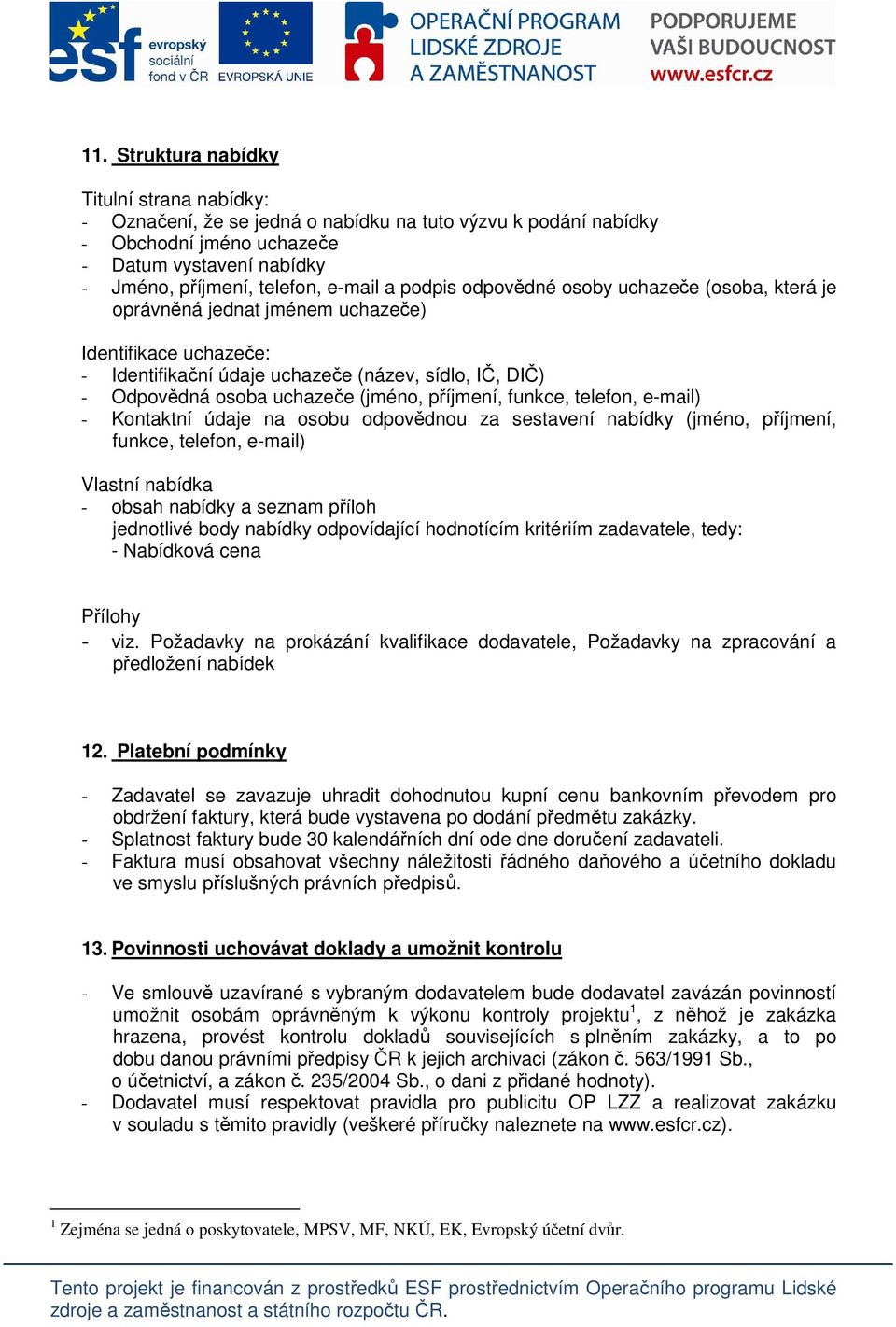 esf evropský sociální fond v ČR EVROPSKÁ UNIE OPERAČNÍ PROGRAM LIDSKÉ ZDROJE A ZAMĚSTNANOST PODPORUJEME VAŠI BUDOUCNOST www.esfcr.cz

11. Struktura nabídky

Titulní strana nabídky:
- Označení, že se jedná o nabídku na tuto výzvu k podání nabídky
- Obchodní jméno uchazeče
- Datum vystavení nabídky
- Jméno, příjmení, telefon, e-mail a podpis odpovědné osoby uchazeče (osoba, která je oprávněná jednat jménem uchazeče)

Identifikace uchazeče:
- Identifikační údaje uchazeče (název, sídlo, IČ, DIČ)
- Odpovědná osoba uchazeče (jméno, příjmení, funkce, telefon, e-mail)
- Kontaktní údaje na osobu odpovědnou za sestavení nabídky (jméno, příjmení, funkce, telefon, e-mail)

Vlastní nabídka
- obsah nabídky a seznam příloh
jednotlivé body nabídky odpovídající hodnotícím kritériím zadavatele, tedy:
- Nabídková cena

Přílohy
- viz. Požadavky na prokázání kvalifikace dodavatele, Požadavky na zpracování a předložení nabídek

12. Platební podmínky

- Zadavatel se zavazuje uhradit dohodnutou kupní cenu bankovním převodem pro obdržení faktury, která bude vystavena po dodání předmětu zakázky.
- Splatnost faktury bude 30 kalendářních dní ode dne doručení zadavateli.
- Faktura musí obsahovat všechny náležitosti řádného daňového a účetního dokladu ve smyslu příslušných právních předpisů.

13. Povinnosti uchovávat doklady a umožnit kontrolu

- Ve smlouvě uzavírané s vybraným dodavatelem bude dodavatel zavázán povinností umožnit osobám oprávněným k výkonu kontroly projektu$^1$, z něhož je zakázka hrazena, provést kontrolu dokladů souvisejících s plněním zakázky, a to po dobu danou právními předpisy ČR k jejich archivaci (zákon č. 563/1991 Sb., o účetnictví, a zákon č. 235/2004 Sb., o dani z přidané hodnoty).
- Dodavatel musí respektovat pravidla pro publicitu OP LZZ a realizovat zakázku v souladu s těmito pravidly (veškeré příručky naleznete na www.esfcr.cz).

$^1$ Zejména se jedná o poskytovatele, MPSV, MF, NKÚ, EK, Evropský účetní dvůr.

Tento projekt je financován z prostředků ESF prostřednictvím Operačního programu Lidské zdroje a zaměstnanost a státního rozpočtu ČR.